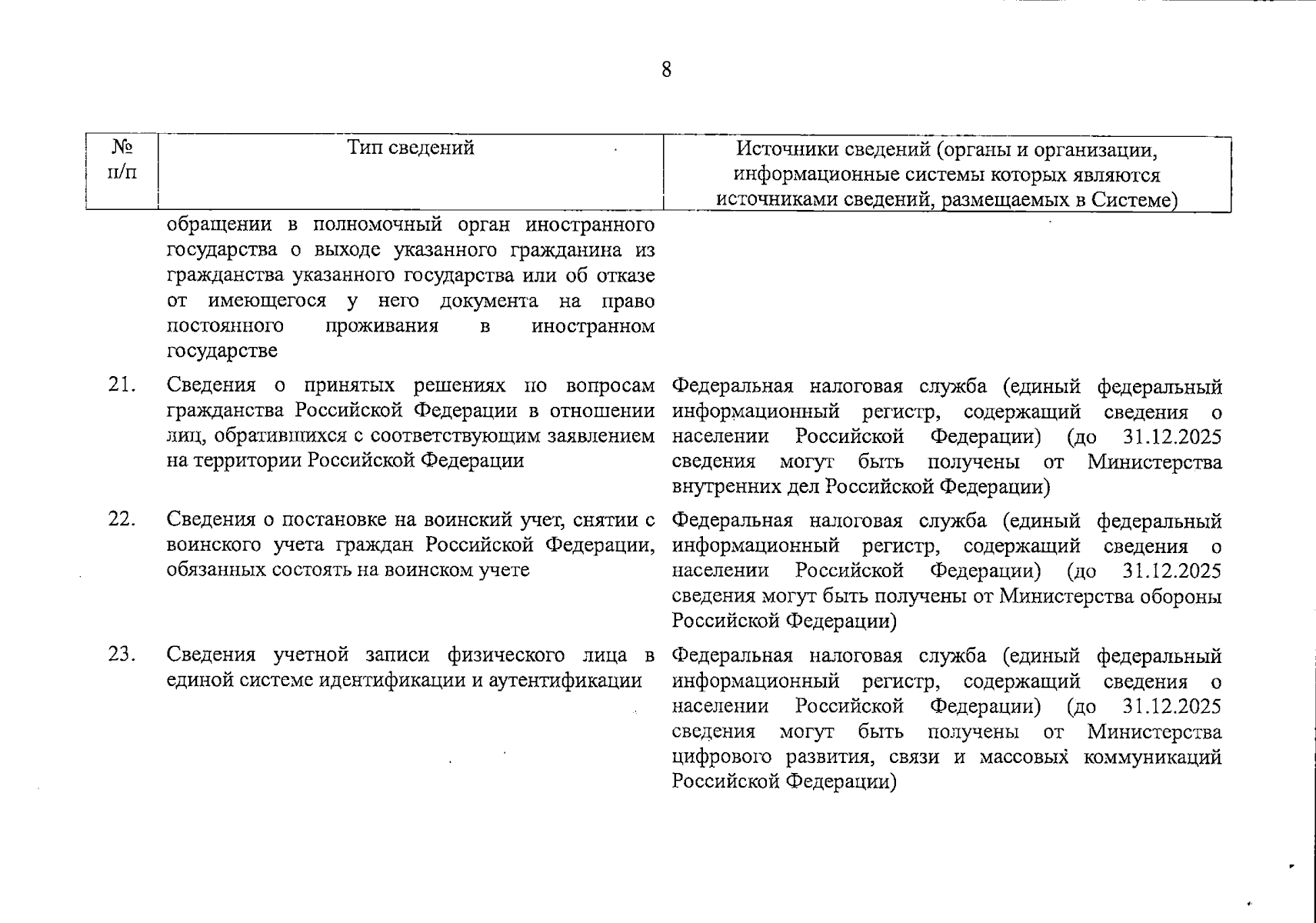 8

| № п/п | Тип сведений | Источники сведений (органы и организации, информационные системы которых являются источниками сведений, размещаемых в Системе) |
|---|---|---|
| | обращении в полномочный орган иностранного государства о выходе указанного гражданина из гражданства указанного государства или об отказе от имеющегося у него документа на право постоянного проживания в иностранном государстве | |
| 21. | Сведения о принятых решениях по вопросам гражданства Российской Федерации в отношении лиц, обратившихся с соответствующим заявлением на территории Российской Федерации | Федеральная налоговая служба (единый федеральный информационный регистр, содержащий сведения о населении Российской Федерации) (до 31.12.2025 сведения могут быть получены от Министерства внутренних дел Российской Федерации) |
| 22. | Сведения о постановке на воинский учет, снятии с воинского учета граждан Российской Федерации, обязанных состоять на воинском учете | Федеральная налоговая служба (единый федеральный информационный регистр, содержащий сведения о населении Российской Федерации) (до 31.12.2025 сведения могут быть получены от Министерства обороны Российской Федерации) |
| 23. | Сведения учетной записи физического лица в единой системе идентификации и аутентификации | Федеральная налоговая служба (единый федеральный информационный регистр, содержащий сведения о населении Российской Федерации) (до 31.12.2025 сведения могут быть получены от Министерства цифрового развития, связи и массовых коммуникаций Российской Федерации) |